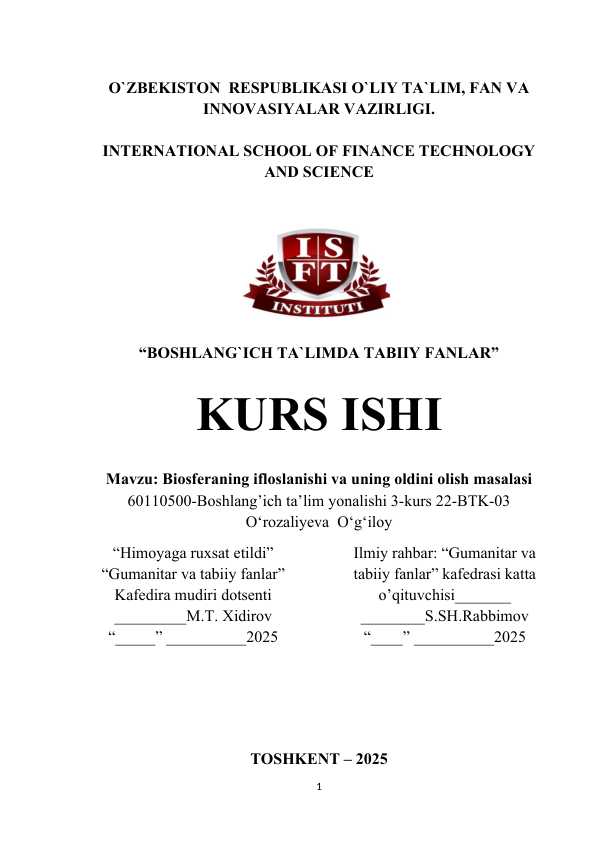 O`ZBEKISTON RESPUBLIKASI O`LIY TA`LIM, FAN VA INNOVASIYALAR VAZIRLIGI.

INTERNATIONAL SCHOOL OF FINANCE TECHNOLOGY AND SCIENCE

I S
F T
INSTITUTI

“BOSHLANG`ICH TA`LIMDA TABIIY FANLAR”

KURS ISHI

Mavzu: Biosferaning ifloslanishi va uning oldini olish masalasi
60110500-Boshlang’ich ta’lim yonalishi 3-kurs 22-BTK-03
O‘rozaliyeva O‘g‘iloy

“Himoyaga ruxsat etildi”
“Gumanitar va tabiiy fanlar”
Kafedira mudiri dotsenti
_________M.T. Xidirov
“_____” __________2025

Ilmiy rahbar: “Gumanitar va tabiiy fanlar” kafedrasi katta o’qituvchisi_______
________S.SH.Rabbimov
“____” __________2025

TOSHKENT – 2025

1